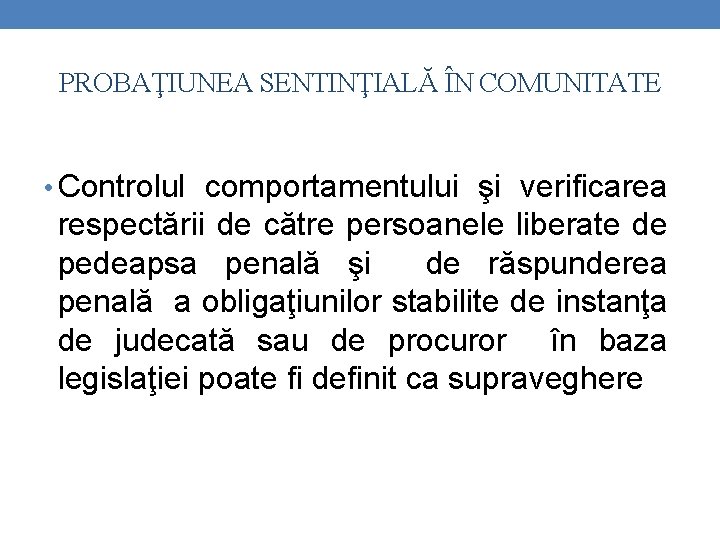 PROBAŢIUNEA SENTINŢIALĂ ÎN COMUNITATE

• Controlul comportamentului şi verificarea respectării de către persoanele liberate de pedeapsa penală şi de răspunderea penală a obligaţiunilor stabilite de instanţa de judecată sau de procuror în baza legislaţiei poate fi definit ca supraveghere